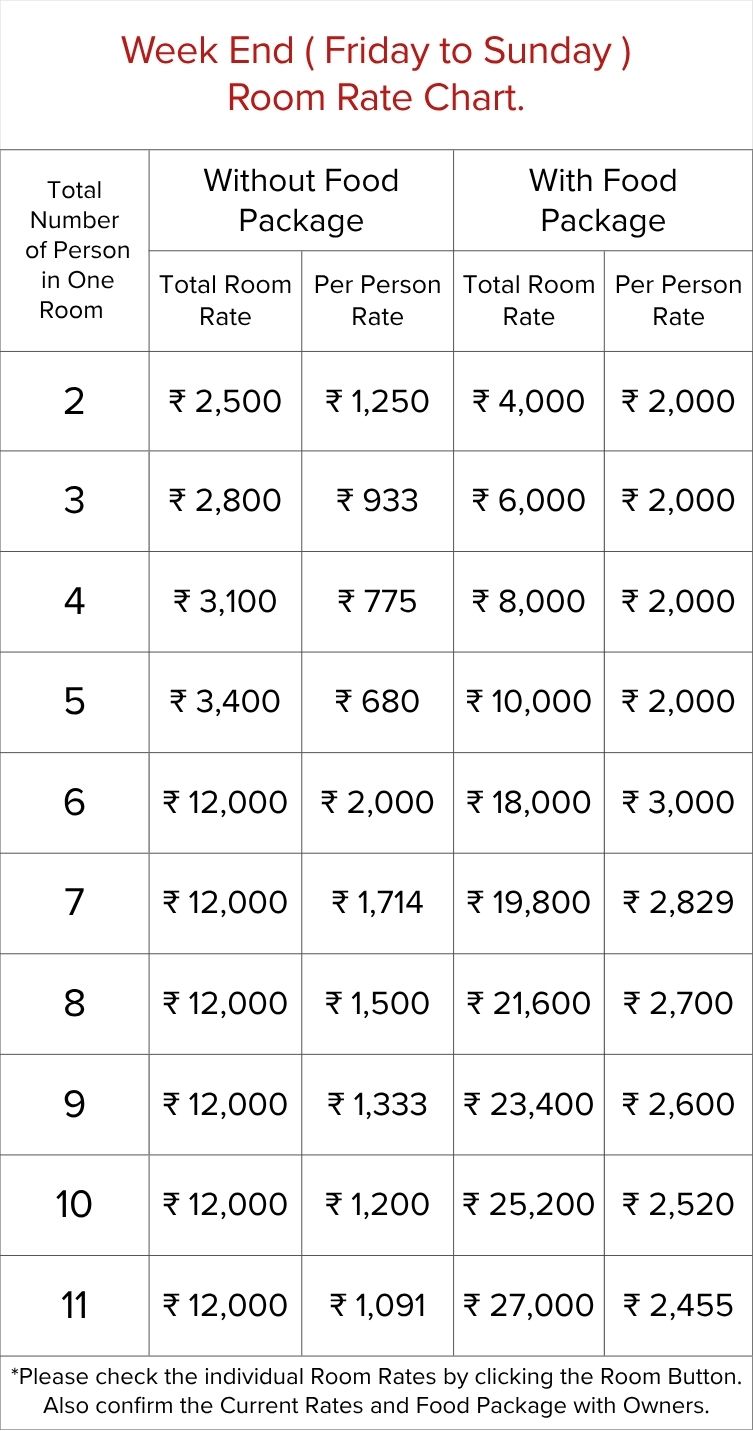 Week End ( Friday to Sunday )
Room Rate Chart.

| Total Number of Person in One Room | Without Food Package | | With Food Package | |
|---|---|---|---|---|
| | Total Room Rate | Per Person Rate | Total Room Rate | Per Person Rate |
| 2 | ₹ 2,500 | ₹ 1,250 | ₹ 4,000 | ₹ 2,000 |
| 3 | ₹ 2,800 | ₹ 933 | ₹ 6,000 | ₹ 2,000 |
| 4 | ₹ 3,100 | ₹ 775 | ₹ 8,000 | ₹ 2,000 |
| 5 | ₹ 3,400 | ₹ 680 | ₹ 10,000 | ₹ 2,000 |
| 6 | ₹ 12,000 | ₹ 2,000 | ₹ 18,000 | ₹ 3,000 |
| 7 | ₹ 12,000 | ₹ 1,714 | ₹ 19,800 | ₹ 2,829 |
| 8 | ₹ 12,000 | ₹ 1,500 | ₹ 21,600 | ₹ 2,700 |
| 9 | ₹ 12,000 | ₹ 1,333 | ₹ 23,400 | ₹ 2,600 |
| 10 | ₹ 12,000 | ₹ 1,200 | ₹ 25,200 | ₹ 2,520 |
| 11 | ₹ 12,000 | ₹ 1,091 | ₹ 27,000 | ₹ 2,455 |

*Please check the individual Room Rates by clicking the Room Button. Also confirm the Current Rates and Food Package with Owners.